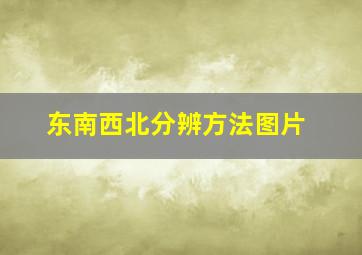 东南西北分辨方法图片